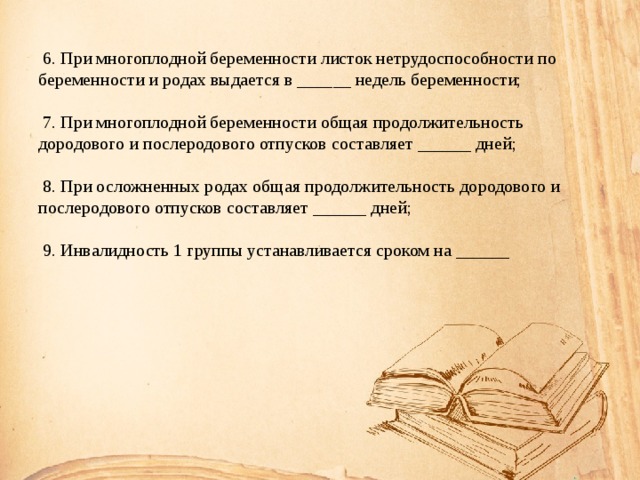 6. При многоплодной беременности листок нетрудоспособности по беременности и родах выдается в _______ недель беременности;

7. При многоплодной беременности общая продолжительность дородового и послеродового отпусков составляет _______ дней;

8. При осложненных родах общая продолжительность дородового и послеродового отпусков составляет _______ дней;

9. Инвалидность 1 группы устанавливается сроком на _______